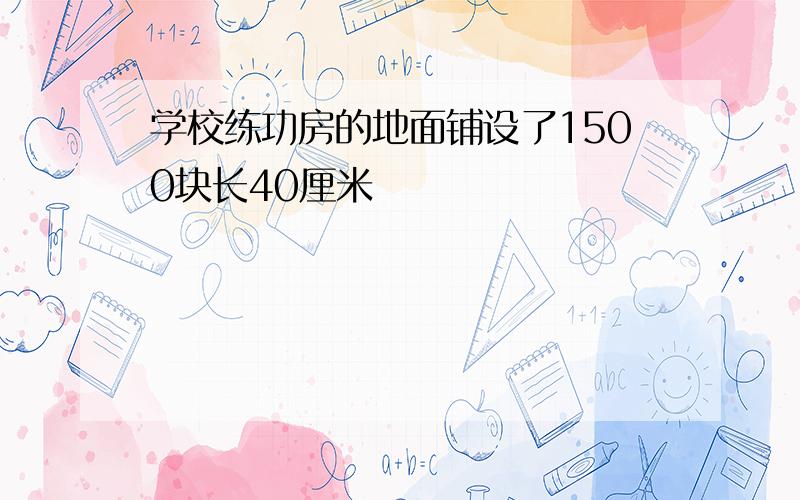 1+1=2

a+b=c

abc

学校练功房的地面铺设了1500块长40厘米

1+1=2

abc

a+b=c